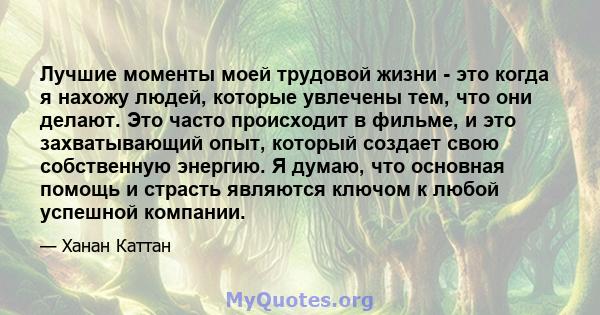 Лучшие моменты моей трудовой жизни - это когда я нахожу людей, которые увлечены тем, что они делают. Это часто происходит в фильме, и это захватывающий опыт, который создает свою собственную энергию. Я думаю, что основная помощь и страсть являются ключом к любой успешной компании.

— Ханан Каттан

MyQuotes.org